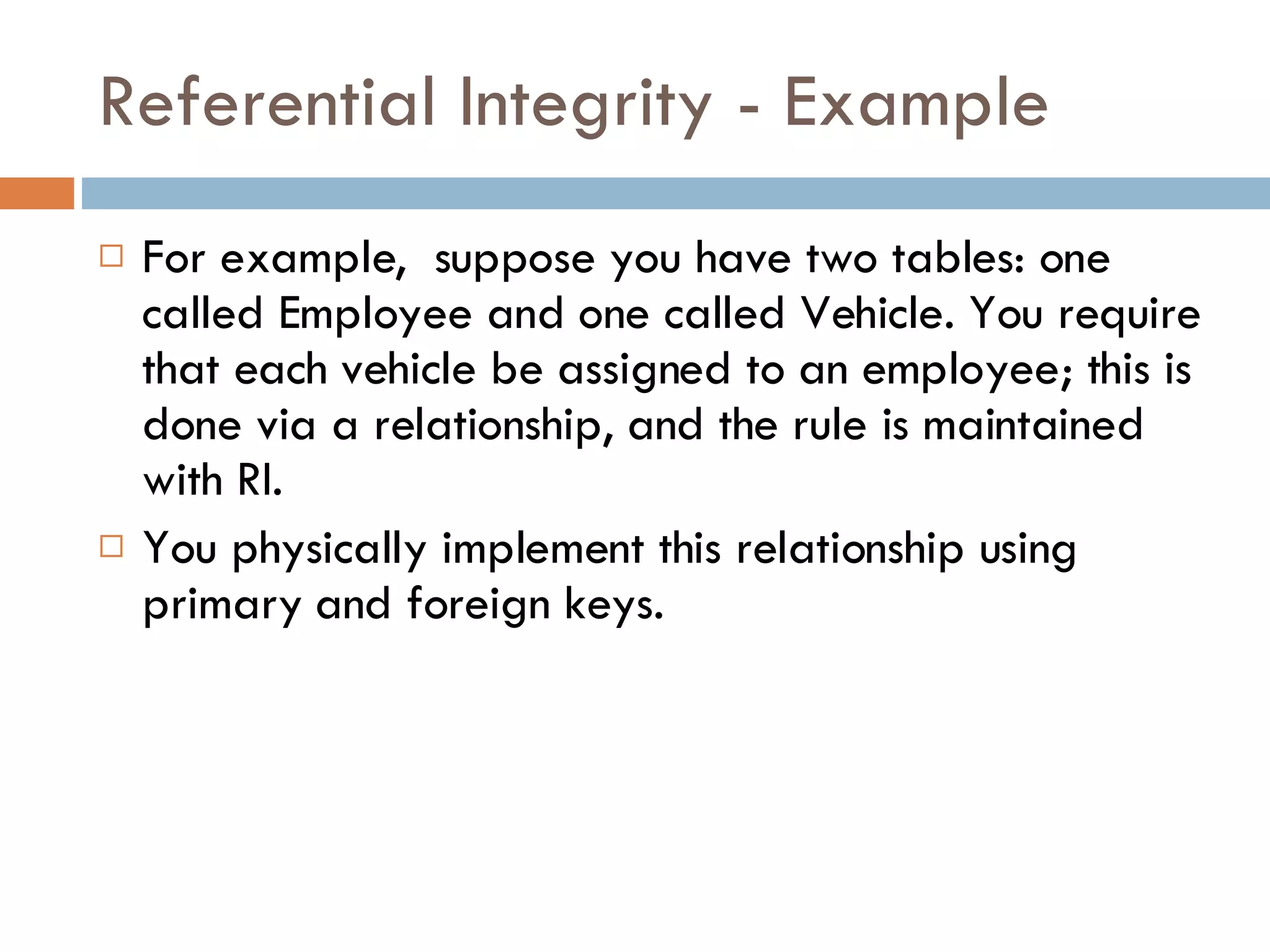 Referential Integrity - Example

□ For example,  suppose you have two tables: one called Employee and one called Vehicle. You require that each vehicle be assigned to an employee; this is done via a relationship, and the rule is maintained with RI.

□ You physically implement this relationship using primary and foreign keys.